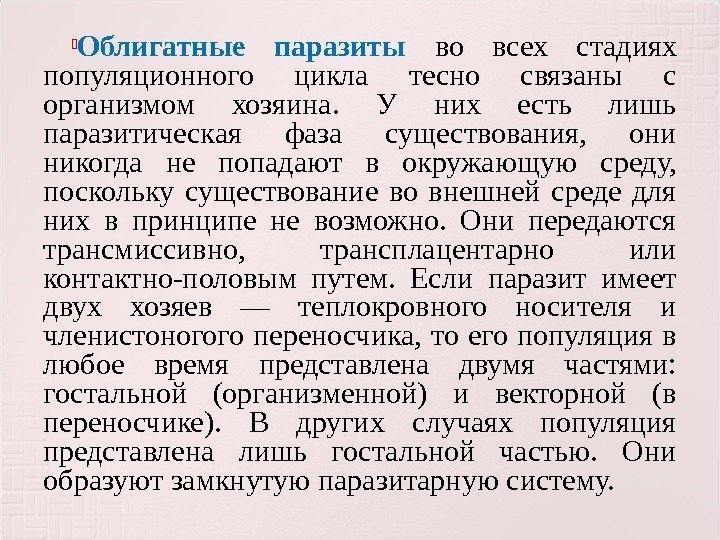 Облигатные паразиты во всех стадиях популяционного цикла тесно связаны с организмом хозяина. У них есть лишь паразитическая фаза существования, они никогда не попадают в окружающую среду, поскольку существование во внешней среде для них в принципе не возможно. Они передаются трансмиссивно, трансплацентарно или контактно-половым путем. Если паразит имеет двух хозяев — теплокровного носителя и членистоногого переносчика, то его популяция в любое время представлена двумя частями: гостальной (организменной) и векторной (в переносчике). В других случаях популяция представлена лишь гостальной частью. Они образуют замкнутую паразитарную систему.